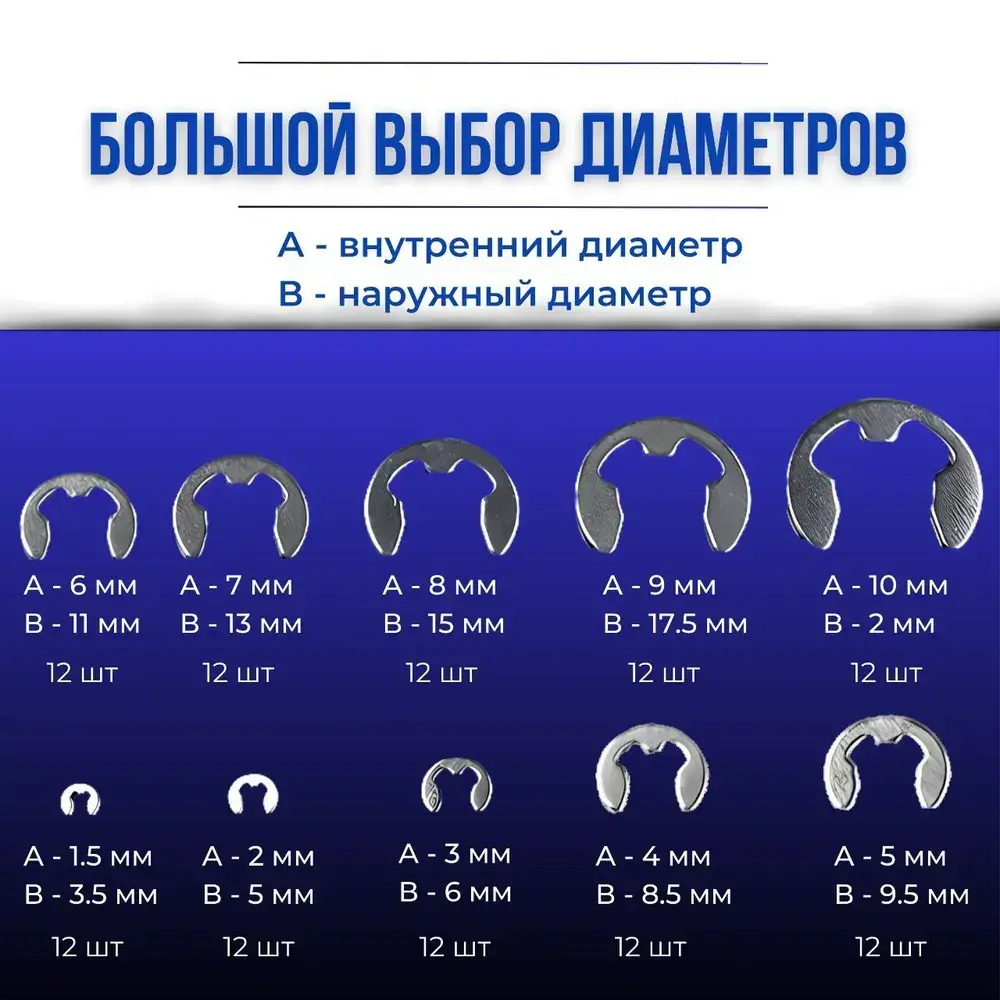 БОЛЬШОЙ ВЫБОР ДИАМЕТРОВ

А - внутренний диаметр
В - наружный диаметр

А - 6 мм
В - 11 мм
12 шт

А - 7 мм
В - 13 мм
12 шт

А - 8 мм
В - 15 мм
12 шт

А - 9 мм
В - 17.5 мм
12 шт

А - 10 мм
В - 2 мм
12 шт

А - 1.5 мм
В - 3.5 мм
12 шт

А - 2 мм
В - 5 мм
12 шт

А - 3 мм
В - 6 мм
12 шт

А - 4 мм
В - 8.5 мм
12 шт

А - 5 мм
В - 9.5 мм
12 шт